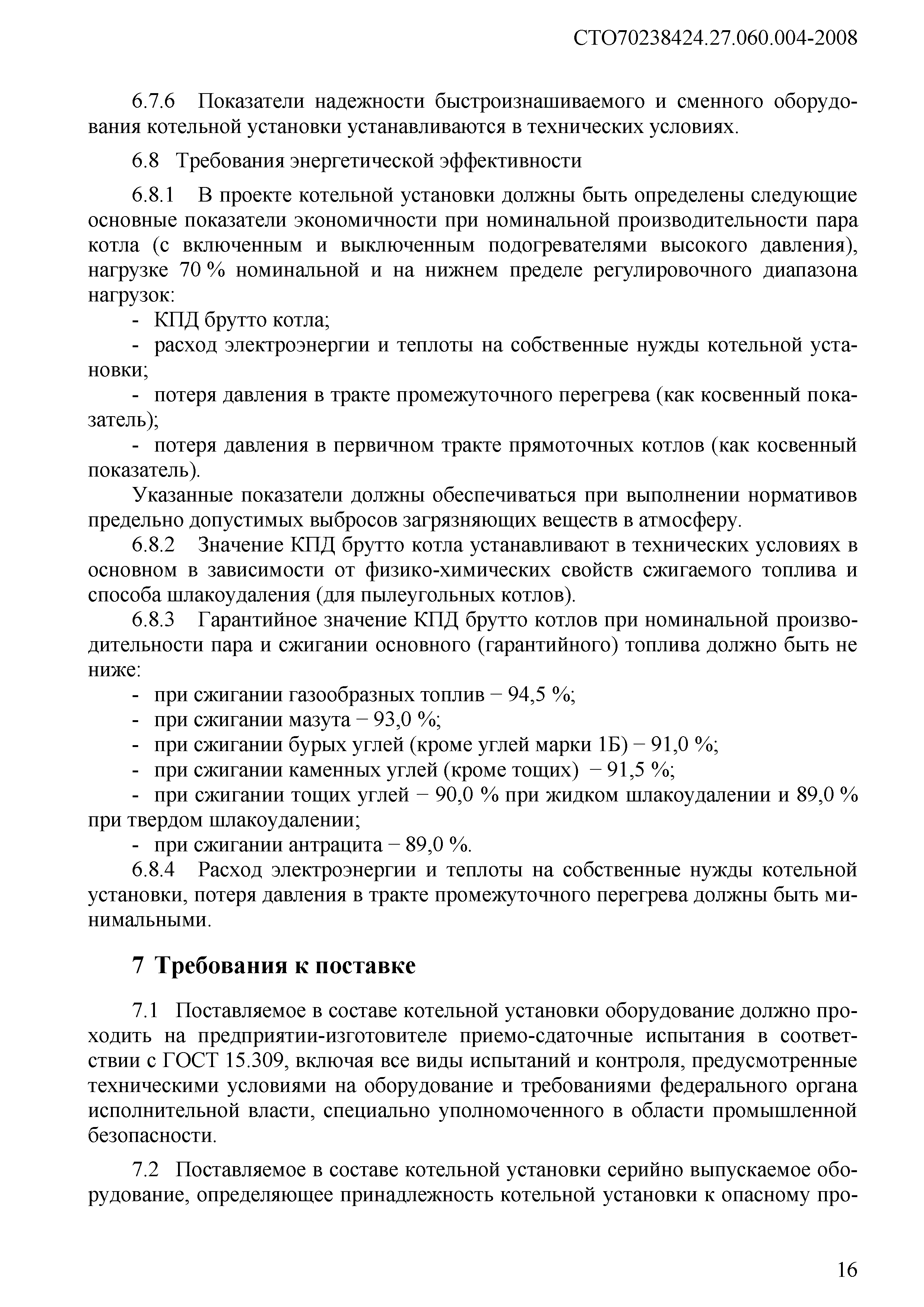 СТО70238424.27.060.004-2008

6.7.6 Показатели надежности быстроизнашиваемого и сменного оборудования котельной установки устанавливаются в технических условиях.

6.8 Требования энергетической эффективности

6.8.1 В проекте котельной установки должны быть определены следующие основные показатели экономичности при номинальной производительности пара котла (с включенным и выключенным подогревателями высокого давления), нагрузке 70 % номинальной и на нижнем пределе регулировочного диапазона нагрузок:

- КПД брутто котла;

- расход электроэнергии и теплоты на собственные нужды котельной установки;

- потеря давления в тракте промежуточного перегрева (как косвенный показатель);

- потеря давления в первичном тракте прямоточных котлов (как косвенный показатель).

Указанные показатели должны обеспечиваться при выполнении нормативов предельно допустимых выбросов загрязняющих веществ в атмосферу.

6.8.2 Значение КПД брутто котла устанавливают в технических условиях в основном в зависимости от физико-химических свойств сжигаемого топлива и способа шлакоудаления (для пылеугольных котлов).

6.8.3 Гарантийное значение КПД брутто котлов при номинальной производительности пара и сжигании основного (гарантийного) топлива должно быть не ниже:

- при сжигании газообразных топлив − 94,5 %;

- при сжигании мазута − 93,0 %;

- при сжигании бурых углей (кроме углей марки 1Б) − 91,0 %;

- при сжигании каменных углей (кроме тощих) − 91,5 %;

- при сжигании тощих углей − 90,0 % при жидком шлакоудалении и 89,0 % при твердом шлакоудалении;

- при сжигании антрацита − 89,0 %.

6.8.4 Расход электроэнергии и теплоты на собственные нужды котельной установки, потеря давления в тракте промежуточного перегрева должны быть минимальными.

7 Требования к поставке

7.1 Поставляемое в составе котельной установки оборудование должно проходить на предприятии-изготовителе приемо-сдаточные испытания в соответствии с ГОСТ 15.309, включая все виды испытаний и контроля, предусмотренные техническими условиями на оборудование и требованиями федерального органа исполнительной власти, специально уполномоченного в области промышленной безопасности.

7.2 Поставляемое в составе котельной установки серийно выпускаемое оборудование, определяющее принадлежность котельной установки к опасному про-

16